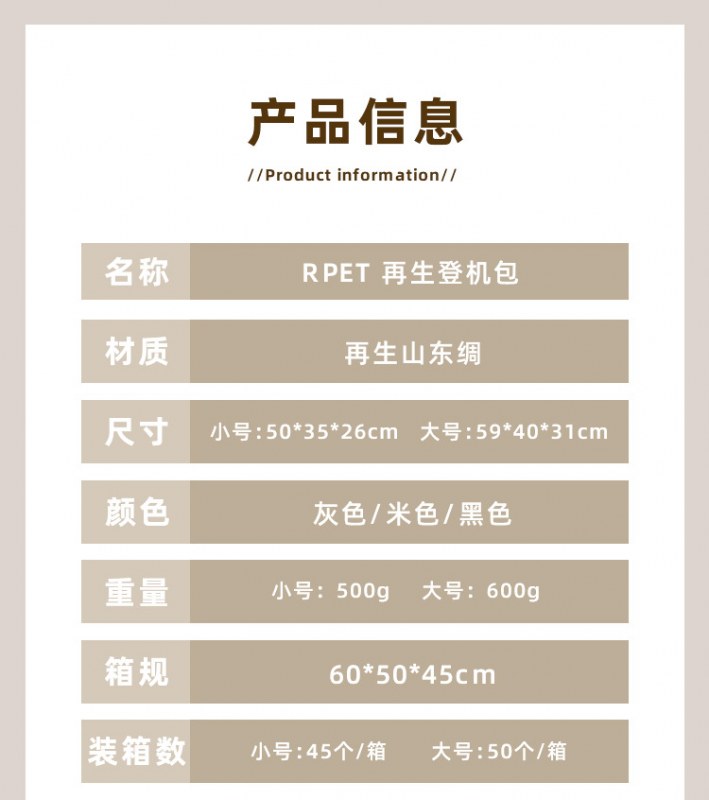 产品信息

//Product information//

| 名称 | RPET 再生登机包 |
|---|---|
| 材质 | 再生山东绸 |
| 尺寸 | 小号:50\*35\*26cm 大号:59\*40\*31cm |
| 颜色 | 灰色/米色/黑色 |
| 重量 | 小号: 500g 大号: 600g |
| 箱规 | 60\*50\*45cm |
| 装箱数 | 小号:45个/箱 大号:50个/箱 |